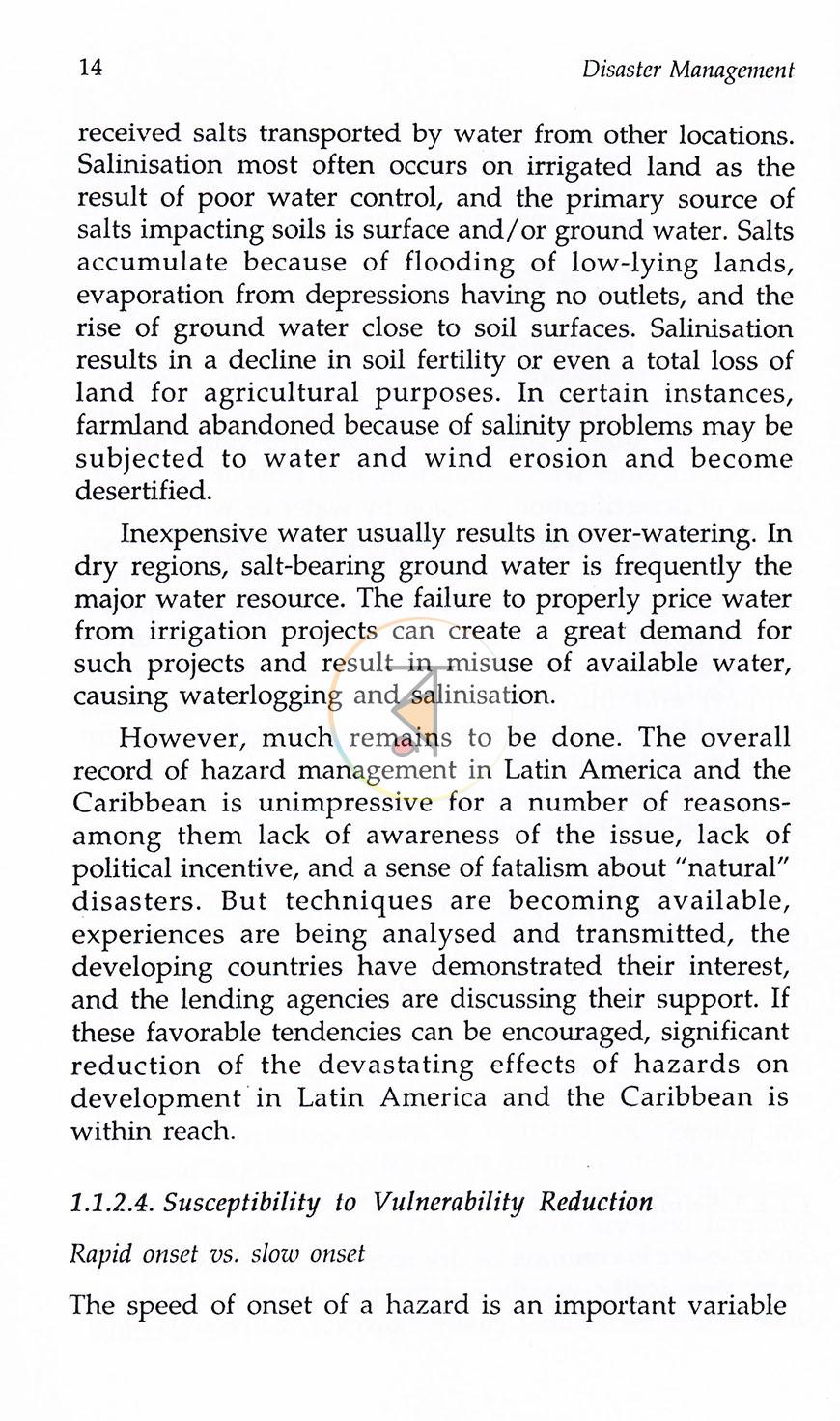 14

Disaster Management

received salts transported by water from other locations. Salinisation most often occurs on irrigated land as the result of poor water control, and the primary source of salts impacting soils is surface and/or ground water. Salts accumulate because of flooding of low-lying lands, evaporation from depressions having no outlets, and the rise of ground water close to soil surfaces. Salinisation results in a decline in soil fertility or even a total loss of land for agricultural purposes. In certain instances, farmland abandoned because of salinity problems may be subjected to water and wind erosion and become desertified.

Inexpensive water usually results in over-watering. In dry regions, salt-bearing ground water is frequently the major water resource. The failure to properly price water from irrigation projects can create a great demand for such projects and result in misuse of available water, causing waterlogging and salinisation.

However, much remains to be done. The overall record of hazard management in Latin America and the Caribbean is unimpressive for a number of reasons-among them lack of awareness of the issue, lack of political incentive, and a sense of fatalism about "natural" disasters. But techniques are becoming available, experiences are being analysed and transmitted, the developing countries have demonstrated their interest, and the lending agencies are discussing their support. If these favorable tendencies can be encouraged, significant reduction of the devastating effects of hazards on development in Latin America and the Caribbean is within reach.

1.1.2.4. Susceptibility to Vulnerability Reduction

Rapid onset vs. slow onset

The speed of onset of a hazard is an important variable